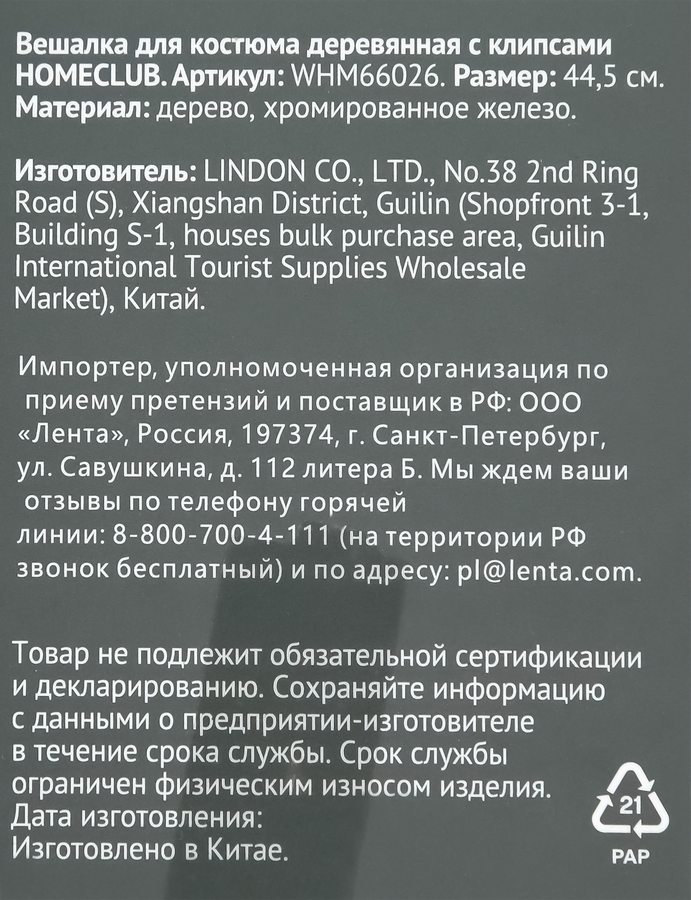 Вешалка для костюма деревянная с клипсами HOMECLUB. Артикул: WHM66026. Размер: 44,5 см. Материал: дерево, хромированное железо.

Изготовитель: LINDON CO., LTD., No.38 2nd Ring Road (S), Xiangshan District, Guilin (Shopfront 3-1, Building S-1, houses bulk purchase area, Guilin International Tourist Supplies Wholesale Market), Китай.

Импортер, уполномоченная организация по приему претензий и поставщик в РФ: ООО «Лента», Россия, 197374, г. Санкт-Петербург, ул. Савушкина, д. 112 литера Б. Мы ждем ваши отзывы по телефону горячей линии: 8-800-700-4-111 (на территории РФ звонок бесплатный) и по адресу: pl@lenta.com.

Товар не подлежит обязательной сертификации и декларированию. Сохраняйте информацию с данными о предприятии-изготовителе в течение срока службы. Срок службы ограничен физическим износом изделия.
Дата изготовления:
Изготовлено в Китае.

21
PAP